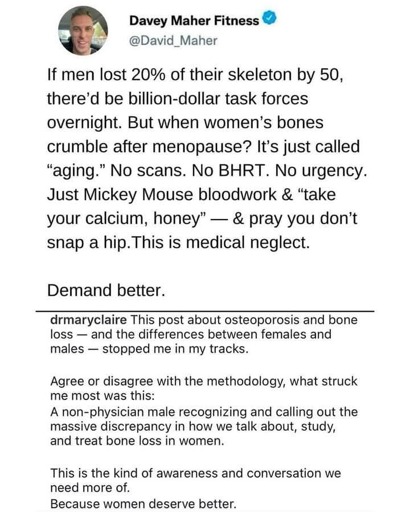 Davey Maher Fitness
@David_Maher

If men lost 20% of their skeleton by 50, there'd be billion-dollar task forces overnight. But when women's bones crumble after menopause? It's just called "aging." No scans. No BHRT. No urgency. Just Mickey Mouse bloodwork & "take your calcium, honey" — & pray you don't snap a hip.This is medical neglect.

Demand better.

drmaryclaire This post about osteoporosis and bone loss — and the differences between females and males — stopped me in my tracks.

Agree or disagree with the methodology, what struck me most was this:
A non-physician male recognizing and calling out the massive discrepancy in how we talk about, study, and treat bone loss in women.

This is the kind of awareness and conversation we need more of.
Because women deserve better.